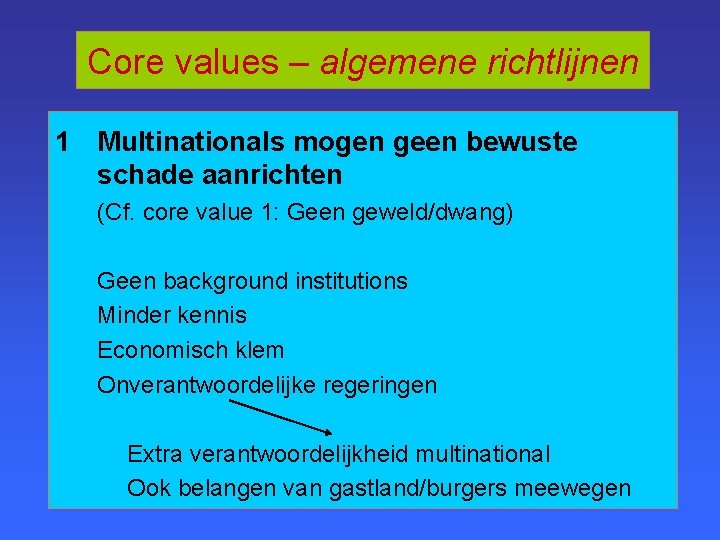 Core values – algemene richtlijnen

1 Multinationals mogen geen bewuste schade aanrichten

(Cf. core value 1: Geen geweld/dwang)

Geen background institutions
Minder kennis
Economisch klem
Onverantwoordelijke regeringen

Extra verantwoordelijkheid multinational
Ook belangen van gastland/burgers meewegen